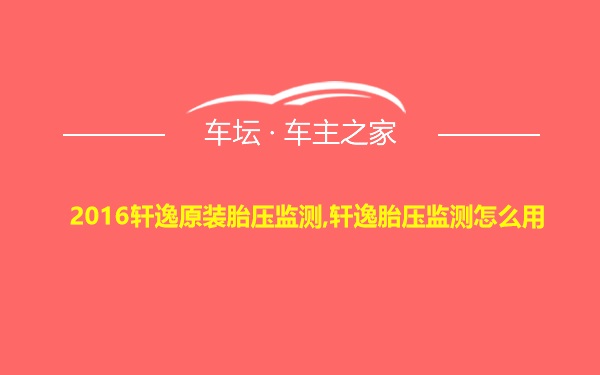 车坛 · 车主之家

2016轩逸原装胎压监测,轩逸胎压监测怎么用